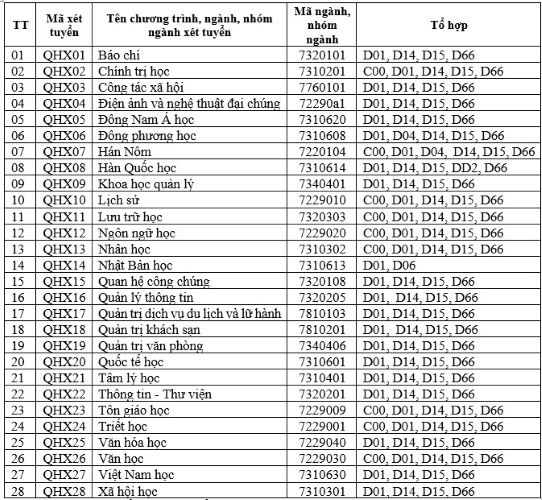 | TT | Mã xét tuyển | Tên chương trình, ngành, nhóm ngành xét tuyển | Mã ngành, nhóm ngành | Tổ hợp |
|---|---|---|---|---|
| 01 | QHX01 | Báo chí | 7320101 | D01, D14, D15, D66 |
| 02 | QHX02 | Chính trị học | 7310201 | C00, D01, D14, D15, D66 |
| 03 | QHX03 | Công tác xã hội | 7760101 | D01, D14, D15, D66 |
| 04 | QHX04 | Điện ảnh và nghệ thuật đại chúng | 72290a1 | D01, D14, D15, D66 |
| 05 | QHX05 | Đông Nam Á học | 7310620 | D01, D14, D15, D66 |
| 06 | QHX06 | Đông phương học | 7310608 | D01, D04, D14, D15, D66 |
| 07 | QHX07 | Hán Nôm | 7220104 | C00, D01, D04, D14, D15, D66 |
| 08 | QHX08 | Hàn Quốc học | 7310614 | D01, D14, D15, DD2, D66 |
| 09 | QHX09 | Khoa học quản lý | 7340401 | D01, D14, D15, D66 |
| 10 | QHX10 | Lịch sử | 7229010 | C00, D01, D14, D15, D66 |
| 11 | QHX11 | Lưu trữ học | 7320303 | C00, D01, D14, D15, D66 |
| 12 | QHX12 | Ngôn ngữ học | 7229020 | C00, D01, D14, D15, D66 |
| 13 | QHX13 | Nhân học | 7310302 | C00, D01, D14, D15, D66 |
| 14 | QHX14 | Nhật Bản học | 7310613 | D01, D06 |
| 15 | QHX15 | Quan hệ công chúng | 7320108 | D01, D14, D15, D66 |
| 16 | QHX16 | Quản lý thông tin | 7320205 | D01, D14, D15, D66 |
| 17 | QHX17 | Quản trị dịch vụ du lịch và lữ hành | 7810103 | D01, D14, D15, D66 |
| 18 | QHX18 | Quản trị khách sạn | 7810201 | D01, D14, D15, D66 |
| 19 | QHX19 | Quản trị văn phòng | 7340406 | D01, D14, D15, D66 |
| 20 | QHX20 | Quốc tế học | 7310601 | D01, D14, D15, D66 |
| 21 | QHX21 | Tâm lý học | 7310401 | D01, D14, D15, D66 |
| 22 | QHX22 | Thông tin - Thư viện | 7320201 | D01, D14, D15, D66 |
| 23 | QHX23 | Tôn giáo học | 7229009 | C00, D01, D14, D15, D66 |
| 24 | QHX24 | Triết học | 7229001 | C00, D01, D14, D15, D66 |
| 25 | QHX25 | Văn hóa học | 7229040 | D01, D14, D15, D66 |
| 26 | QHX26 | Văn học | 7229030 | C00, D01, D14, D15, D66 |
| 27 | QHX27 | Việt Nam học | 7310630 | D01, D14, D15, D66 |
| 28 | QHX28 | Xã hội học | 7310301 | D01, D14, D15, D66 |